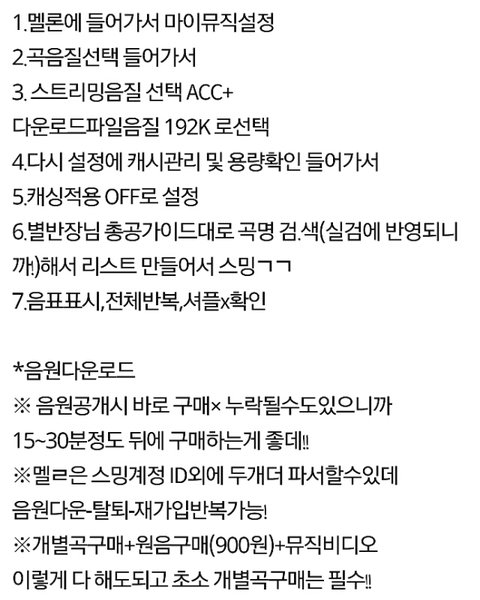 1.멜론에 들어가서 마이뮤직설정
2.곡음질선택 들어가서
3. 스트리밍음질 선택 ACC+
다운로드파일음질 192K 로선택
4.다시 설정에 캐시관리 및 용량확인 들어가서
5.캐싱적용 OFF로 설정
6.별반장님 총공가이드대로 곡명 검.색(실검에 반영되니까!)해서 리스트 만들어서 스밍ㄱㄱ
7.음표표시,전체반복,셔플x확인

*음원다운로드
※ 음원공개시 바로 구매× 누락될수도있으니까
15~30분정도 뒤에 구매하는게 좋데!!
※멜ㄹ은 스밍계정 ID외에 두개더 파서할수있데
음원다운-탈퇴-재가입반복가능!
※개별곡구매+원음구매(900원)+뮤직비디오
이렇게 다 해도되고 초소 개별곡구매는 필수!!